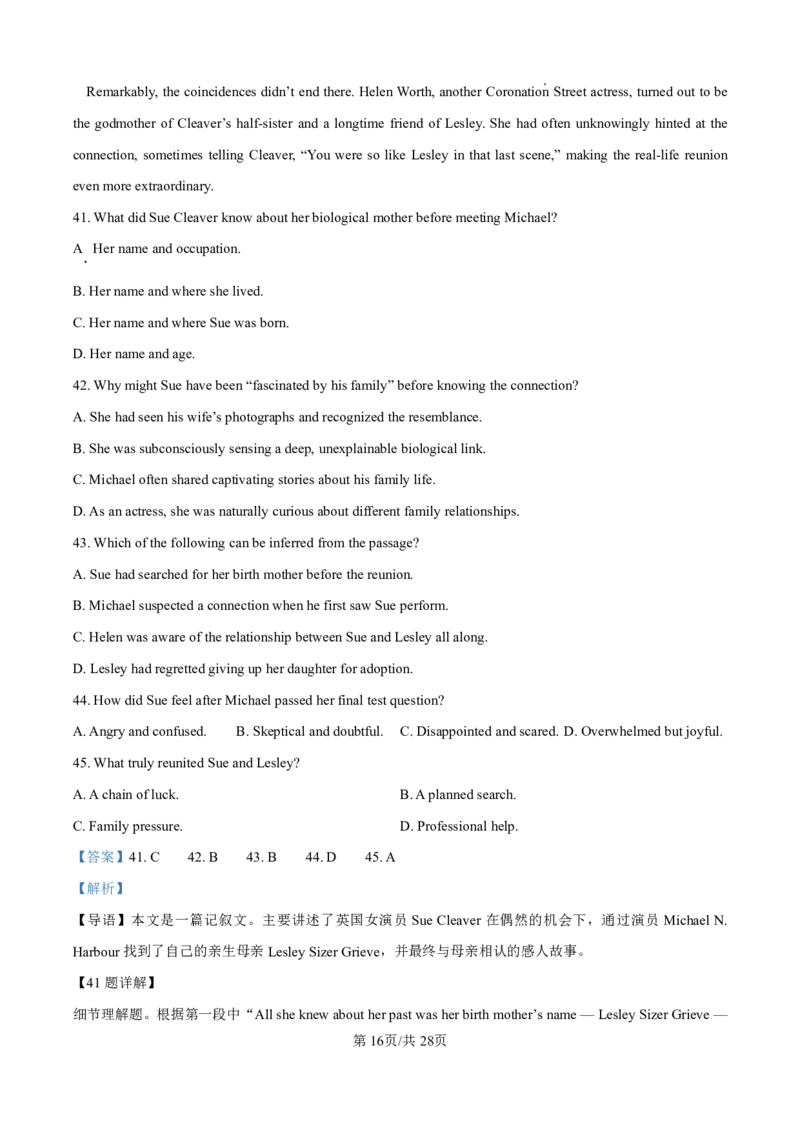 Remarkably, the coincidences didn't end there. Helen Worth, another Coronation Street actress, turned out to be the godmother of Cleaver's half-sister and a longtime friend of Lesley. She had often unknowingly hinted at the connection, sometimes telling Cleaver, "You were so like Lesley in that last scene," making the real-life reunion even more extraordinary.

41. What did Sue Cleaver know about her biological mother before meeting Michael?

A. Her name and occupation.

B. Her name and where she lived.

C. Her name and where Sue was born.

D. Her name and age.

42. Why might Sue have been "fascinated by his family" before knowing the connection?

A. She had seen his wife's photographs and recognized the resemblance.

B. She was subconsciously sensing a deep, unexplainable biological link.

C. Michael often shared captivating stories about his family life.

D. As an actress, she was naturally curious about different family relationships.

43. Which of the following can be inferred from the passage?

A. Sue had searched for her birth mother before the reunion.

B. Michael suspected a connection when he first saw Sue perform.

C. Helen was aware of the relationship between Sue and Lesley all along.

D. Lesley had regretted giving up her daughter for adoption.

44. How did Sue feel after Michael passed her final test question?

A. Angry and confused. B. Skeptical and doubtful. C. Disappointed and scared. D. Overwhelmed but joyful.

45. What truly reunited Sue and Lesley?

A. A chain of luck.

B. A planned search.

C. Family pressure.

D. Professional help.

【答案】41. C 42. B 43. B 44. D 45. A

【解析】

【导语】本文是一篇记叙文。主要讲述了英国女演员 Sue Cleaver 在偶然的机会下，通过演员 Michael N. Harbour 找到了自己的亲生母亲 Lesley Sizer Grieve，并最终与母亲相认的感人故事。

【41 题详解】

细节理解题。根据第一段中"All she knew about her past was her birth mother's name — Lesley Sizer Grieve —

第 16页/共 28页